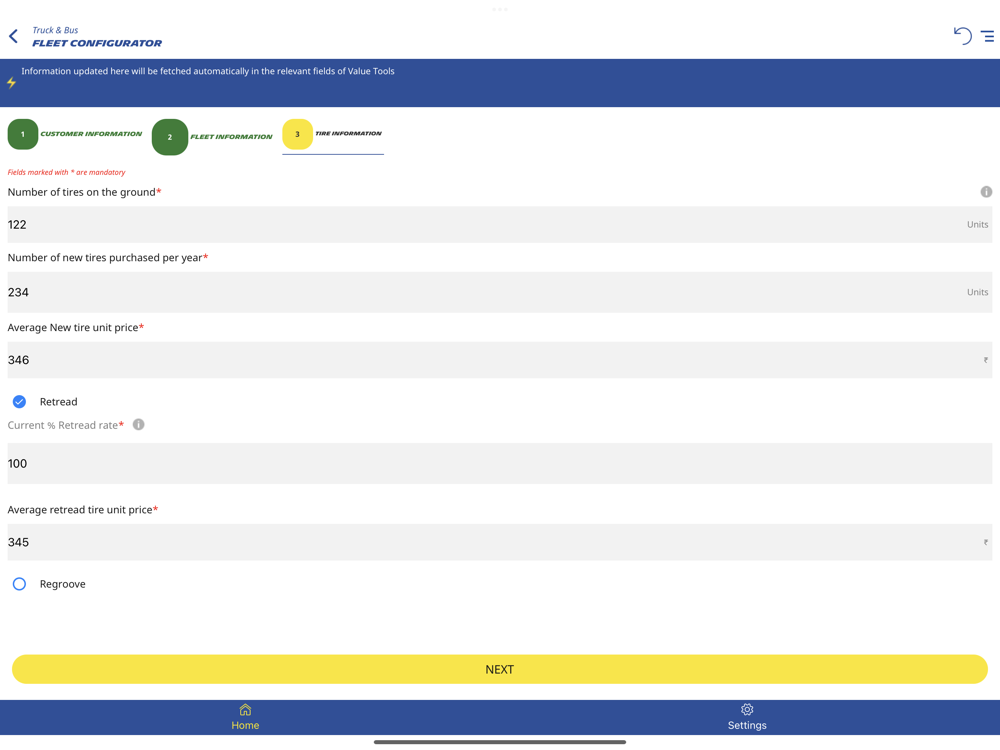 Truck & Bus
FLEET CONFIGURATOR

Information updated here will be fetched automatically in the relevant fields of Value Tools

1 CUSTOMER INFORMATION
2 FLEET INFORMATION
3 TIRE INFORMATION

Fields marked with * are mandatory

Number of tires on the ground*
122
Units

Number of new tires purchased per year*
234
Units

Average New tire unit price*
346
₹

Retread

Current % Retread rate*
100

Average retread tire unit price*
345
₹

Regroove

NEXT

Home
Settings